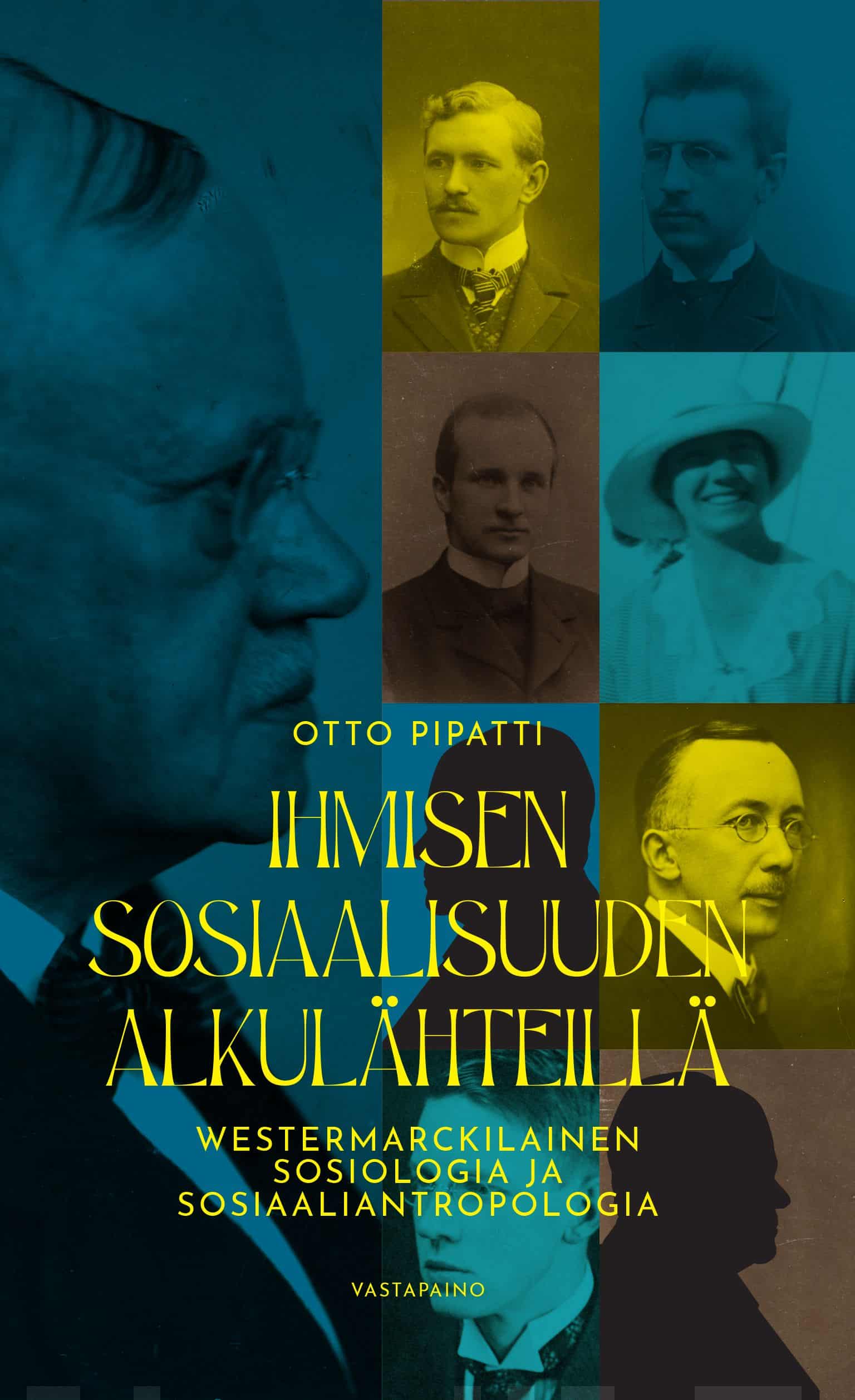 OTTO PIPATTI

IHMISEN SOSIAALISUUDEN ALKULÄHTEILLÄ

WESTERMARCKILAINEN SOSIOLOGIA JA SOSIAALIANTROPOLOGIA

VASTAPAINO